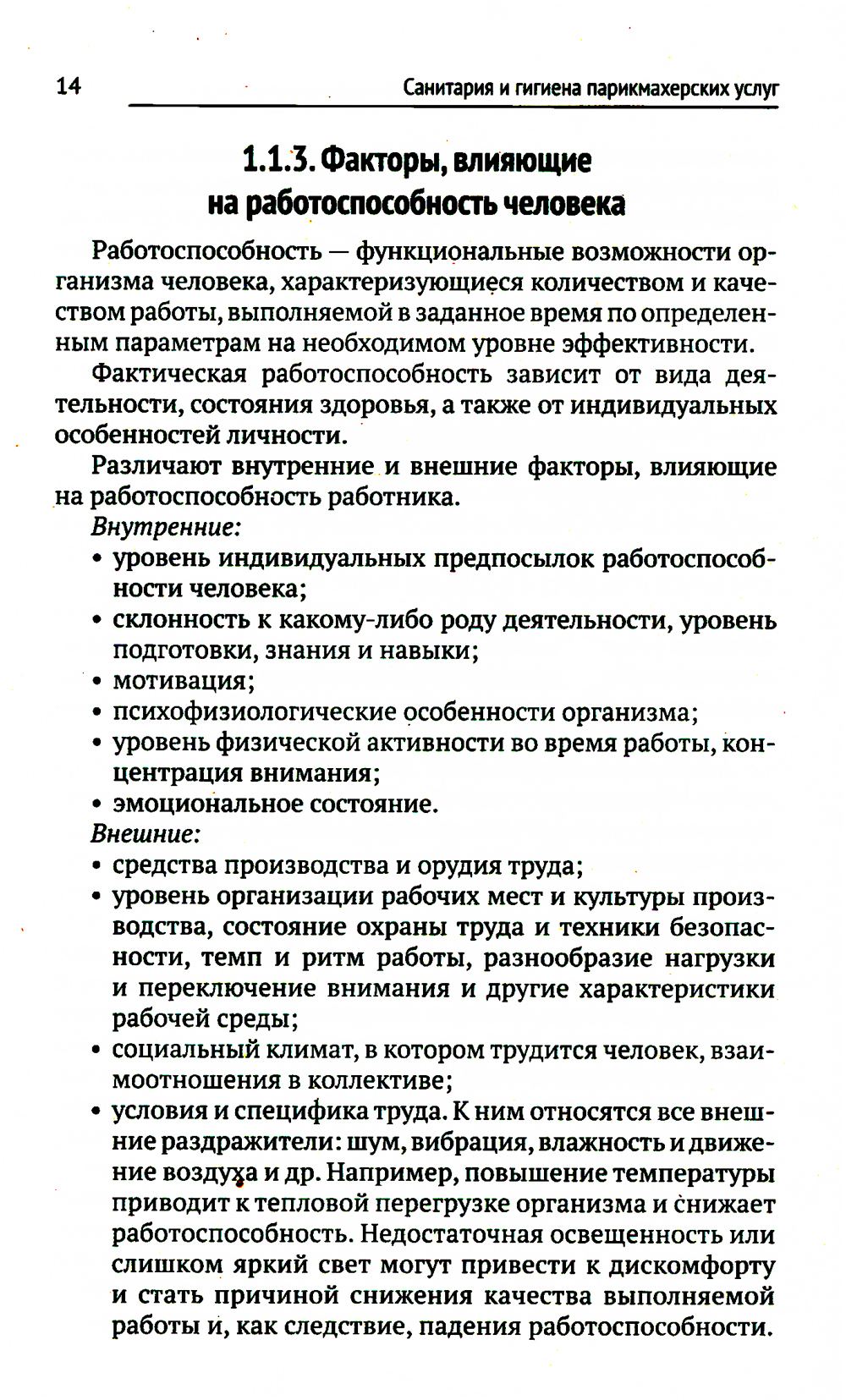 14 Санитария и гигиена парикмахерских услуг

1.1.3. Факторы, влияющие на работоспособность человека

Работоспособность — функциональные возможности организма человека, характеризующиеся количеством и качеством работы, выполняемой в заданное время по определенным параметрам на необходимом уровне эффективности.

Фактическая работоспособность зависит от вида деятельности, состояния здоровья, а также от индивидуальных особенностей личности.

Различают внутренние и внешние факторы, влияющие на работоспособность работника.

Внутренние:
• уровень индивидуальных предпосылок работоспособности человека;
• склонность к какому-либо роду деятельности, уровень подготовки, знания и навыки;
• мотивация;
• психофизиологические особенности организма;
• уровень физической активности во время работы, концентрация внимания;
• эмоциональное состояние.

Внешние:
• средства производства и орудия труда;
• уровень организации рабочих мест и культуры производства, состояние охраны труда и техники безопасности, темп и ритм работы, разнообразие нагрузки и переключение внимания и другие характеристики рабочей среды;
• социальный климат, в котором трудится человек, взаимоотношения в коллективе;
• условия и специфика труда. К ним относятся все внешние раздражители: шум, вибрация, влажность и движение воздуха и др. Например, повышение температуры приводит к тепловой перегрузке организма и снижает работоспособность. Недостаточная освещенность или слишком яркий свет могут привести к дискомфорту и стать причиной снижения качества выполняемой работы и, как следствие, падения работоспособности.